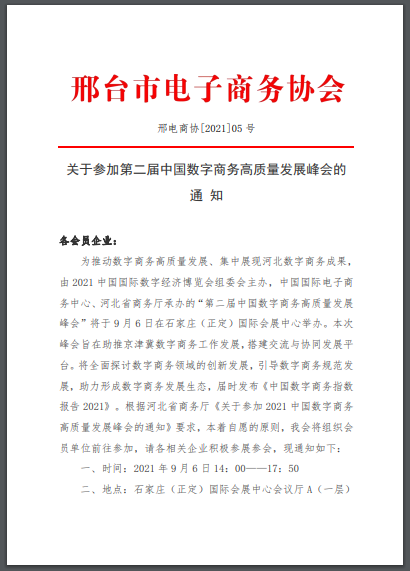 邢台市电子商务协会

邢电商协[2021]05 号

关于参加第二届中国数字商务高质量发展峰会的通 知

各会员企业：

为推动数字商务高质量发展、集中展现河北数字商务成果，由 2021 中国国际数字经济博览会组委会主办，中国国际电子商务中心、河北省商务厅承办的“第二届中国数字商务高质量发展峰会”将于 9 月 6 日在石家庄（正定）国际会展中心举办。本次峰会旨在助推京津冀数字商务工作发展，搭建交流与协同发展平台。将全面探讨数字商务领域的创新发展，引导数字商务规范发展，助力形成数字商务发展生态，届时发布《中国数字商务指数报告 2021》。根据河北省商务厅《关于参加 2021 中国数字商务高质量发展峰会的通知》要求，本着自愿的原则，我会将组织会员单位前往参加，请各相关企业积极参展参会，现通知如下：

一、时间：2021 年 9 月 6 日 14：00——17：50

二、地点：石家庄（正定）国际会展中心会议厅 A（一层）